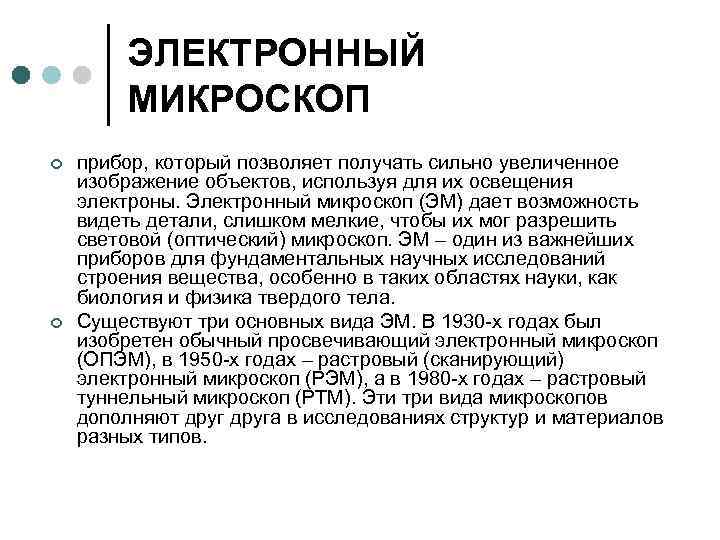 ЭЛЕКТРОННЫЙ МИКРОСКОП

прибор, который позволяет получать сильно увеличенное изображение объектов, используя для их освещения электроны. Электронный микроскоп (ЭМ) дает возможность видеть детали, слишком мелкие, чтобы их мог разрешить световой (оптический) микроскоп. ЭМ – один из важнейших приборов для фундаментальных научных исследований строения вещества, особенно в таких областях науки, как биология и физика твердого тела.

Существуют три основных вида ЭМ. В 1930-х годах был изобретен обычный просвечивающий электронный микроскоп (ОПЭМ), в 1950-х годах – растровый (сканирующий) электронный микроскоп (РЭМ), а в 1980-х годах – растровый туннельный микроскоп (РТМ). Эти три вида микроскопов дополняют друг друга в исследованиях структур и материалов разных типов.